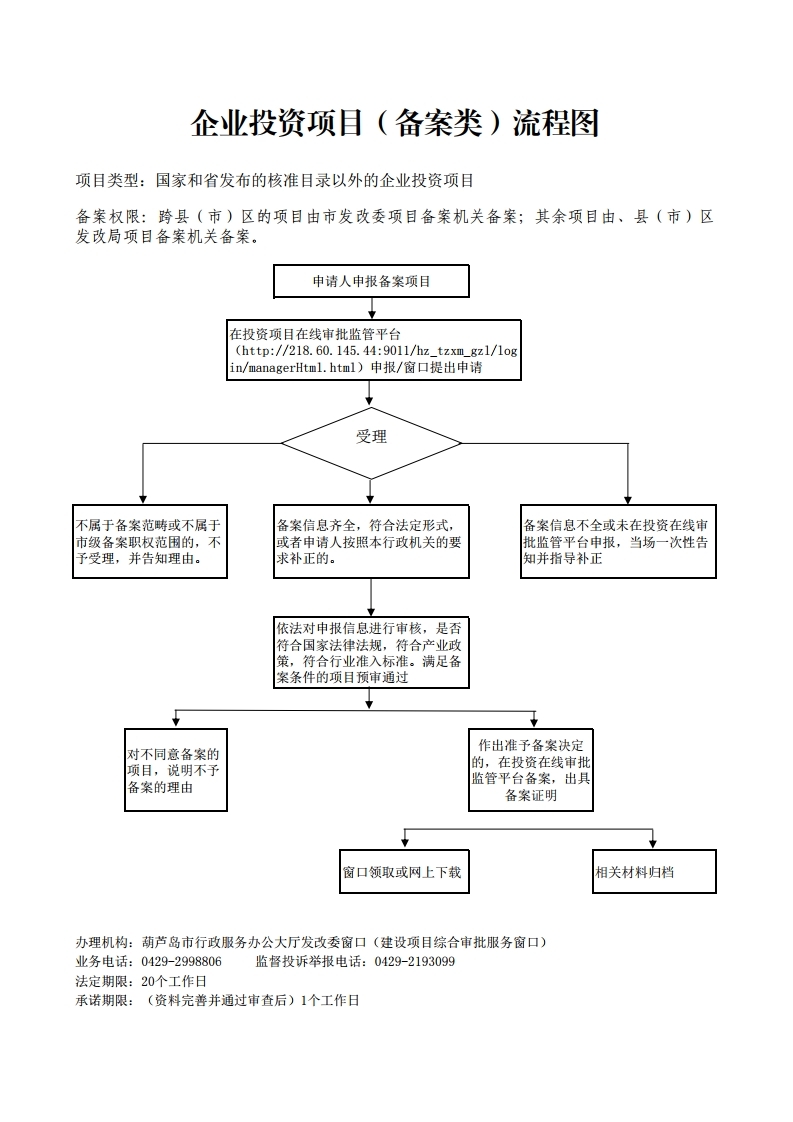 企业投资项目（备案类）流程图

项目类型：国家和省发布的核准目录以外的企业投资项目

备案权限：跨县（市）区的项目由市发改委项目备案机关备案；其余项目由、县（市）区发改局项目备案机关备案。

申请人申报备案项目

在投资项目在线审批监管平台（http://218.60.145.44:9011/hz_tzxm_gzl/login/managerHtml.html）申报/窗口提出申请

受理

不属于备案范畴或不属于市级备案职权范围的，不予受理，并告知理由。

备案信息齐全，符合法定形式，或者申请人按照本行政机关的要求补正的。

备案信息不全或未在投资在线审批监管平台申报，当场一次性告知并指导补正

依法对申报信息进行审核，是否符合国家法律法规，符合产业政策，符合行业准入标准。满足备案条件的项目预审通过

对不同意备案的项目，说明不予备案的理由

作出准予备案决定的，在投资在线审批监管平台备案，出具备案证明

窗口领取或网上下载

相关材料归档

办理机构：葫芦岛市行政服务办公大厅发改委窗口（建设项目综合审批服务窗口）
业务电话：0429-2998806　　监督投诉举报电话：0429-2193099
法定期限：20个工作日
承诺期限：（资料完善并通过审查后）1个工作日